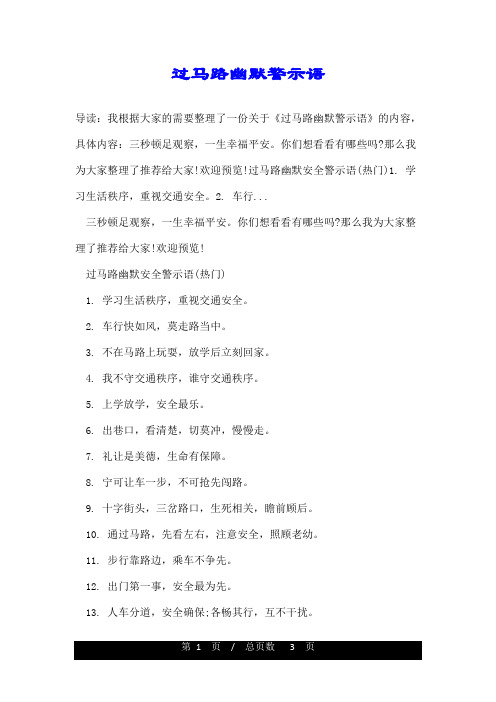 过马路幽默警示语

导读：我根据大家的需要整理了一份关于《过马路幽默警示语》的内容，具体内容：三秒顿足观察，一生幸福平安。你们想看看有哪些吗?那么我为大家整理了推荐给大家!欢迎预览!过马路幽默安全警示语(热门)1. 学习生活秩序，重视交通安全。2. 车行...

三秒顿足观察，一生幸福平安。你们想看看有哪些吗?那么我为大家整理了推荐给大家!欢迎预览!

过马路幽默安全警示语(热门)

1. 学习生活秩序，重视交通安全。

2. 车行快如风，莫走路当中。

3. 不在马路上玩耍，放学后立刻回家。

4. 我不守交通秩序，谁守交通秩序。

5. 上学放学，安全最乐。

6. 出巷口，看清楚，切莫冲，慢慢走。

7. 礼让是美德，生命有保障。

8. 宁可让车一步，不可抢先闯路。

9. 十字街头，三岔路口，生死相关，瞻前顾后。

10. 通过马路，先看左右，注意安全，照顾老幼。

11. 步行靠路边，乘车不争先。

12. 出门第一事，安全最为先。

13. 人车分道，安全确保;各畅其行，互不干扰。

第 1 页 / 总页数 3 页